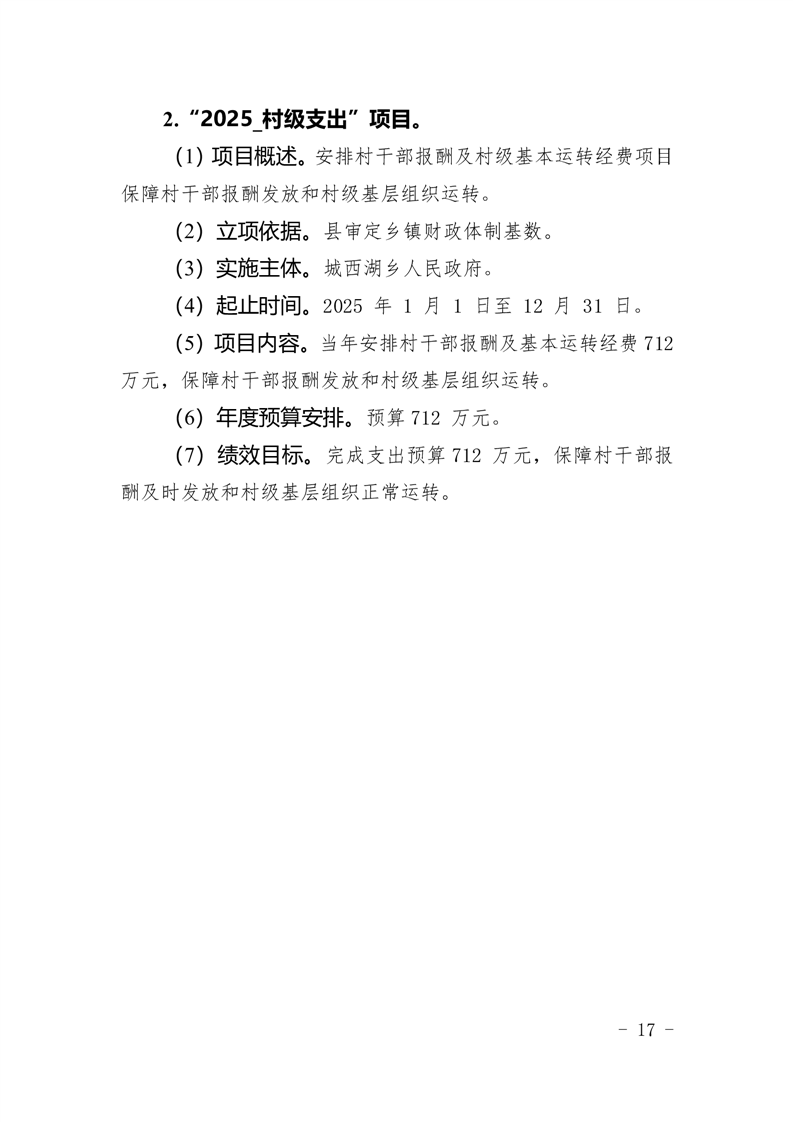 2.“2025_村级支出”项目。

(1) 项目概述。安排村干部报酬及村级基本运转经费项目保障村干部报酬发放和村级基层组织运转。

(2) 立项依据。县审定乡镇财政体制基数。

(3) 实施主体。城西湖乡人民政府。

(4) 起止时间。2025 年 1 月 1 日至 12 月 31 日。

(5) 项目内容。当年安排村干部报酬及基本运转经费 712 万元，保障村干部报酬发放和村级基层组织运转。

(6) 年度预算安排。预算 712 万元。

(7) 绩效目标。完成支出预算 712 万元，保障村干部报酬及时发放和村级基层组织正常运转。

- 17 -